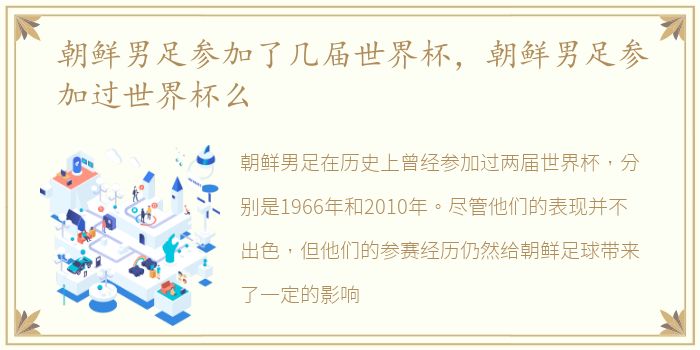 朝鲜男足参加了几届世界杯，朝鲜男足参加过世界杯么

朝鲜男足在历史上曾经参加过两届世界杯，分别是1966年和2010年。尽管他们的表现并不出色，但他们的参赛经历仍然给朝鲜足球带来了一定的影响